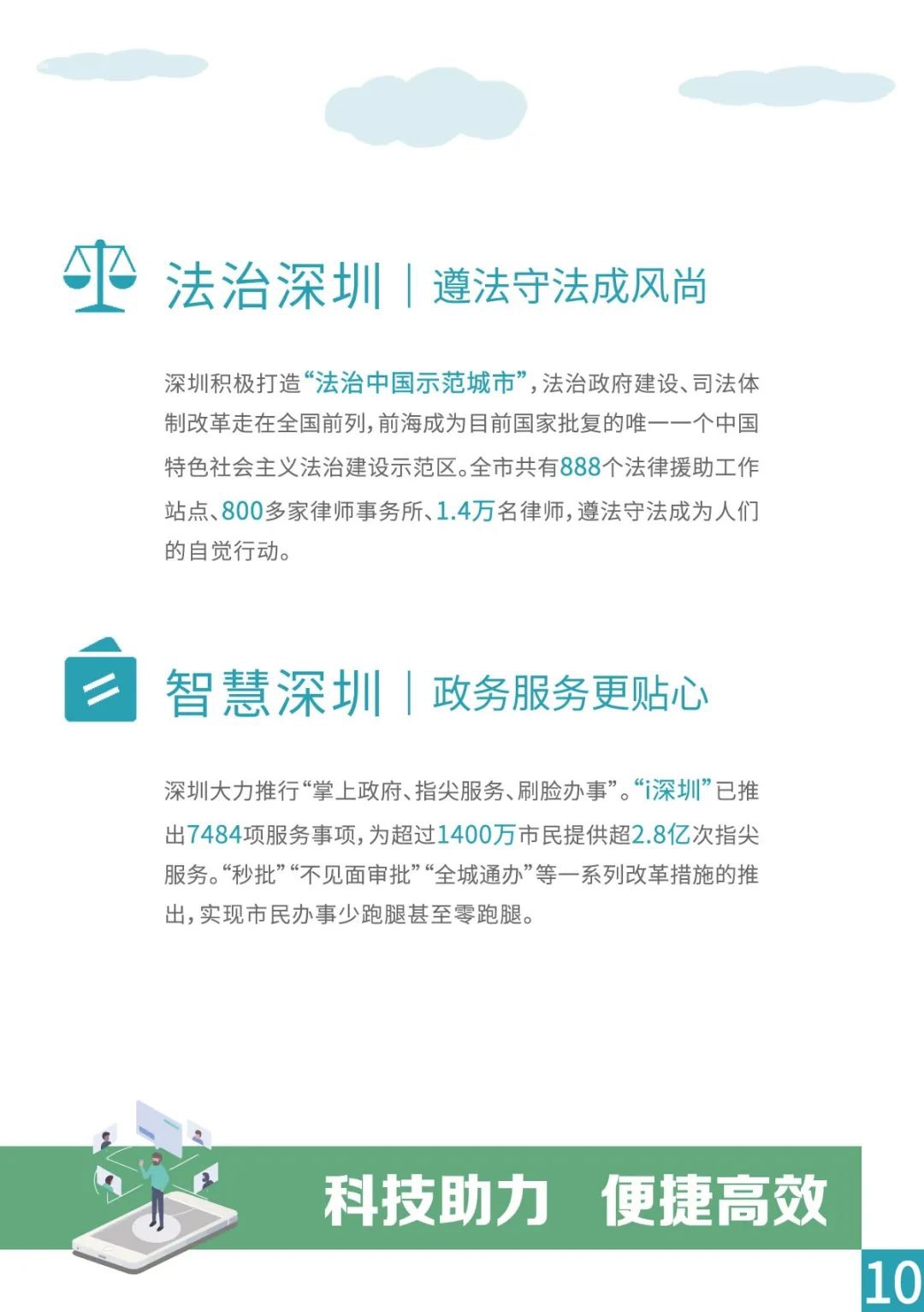 法治深圳 | 遵法守法成风尚

深圳积极打造“法治中国示范城市”，法治政府建设、司法体制改革走在全国前列，前海成为目前国家批复的唯一一个中国特色社会主义法治建设示范区。全市共有888个法律援助工作站点、800多家律师事务所、1.4万名律师，遵法守法成为人们的自觉行动。

智慧深圳 | 政务服务更贴心

深圳大力推行“掌上政府、指尖服务、刷脸办事”。“i深圳”已推出7484项服务事项，为超过1400万市民提供超2.8亿次指尖服务。“秒批”“不见面审批”“全城通办”等一系列改革措施的推出，实现市民办事少跑腿甚至零跑腿。

科技助力 便捷高效

10